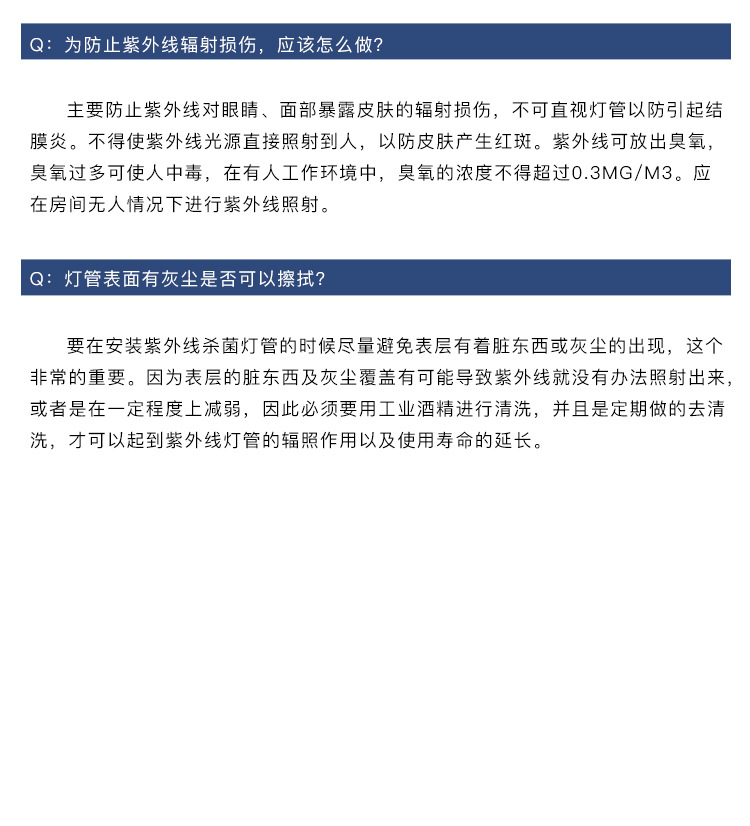 Q：为防止紫外线辐射损伤，应该怎么做?

主要防止紫外线对眼睛、面部暴露皮肤的辐射损伤，不可直视灯管以防引起结膜炎。不得使紫外线光源直接照射到人，以防皮肤产生红斑。紫外线可放出臭氧，臭氧过多可使人中毒，在有人工作环境中，臭氧的浓度不得超过0.3MG/M3。应在房间无人情况下进行紫外线照射。

Q：灯管表面有灰尘是否可以擦拭?

要在安装紫外线杀菌灯管的时候尽量避免表层有着脏东西或灰尘的出现，这个非常的重要。因为表层的脏东西及灰尘覆盖有可能导致紫外线就没有办法照射出来，或者是在一定程度上减弱，因此必须要用工业酒精进行清洗，并且是定期做的去清洗，才可以起到紫外线灯管的辐照作用以及使用寿命的延长。